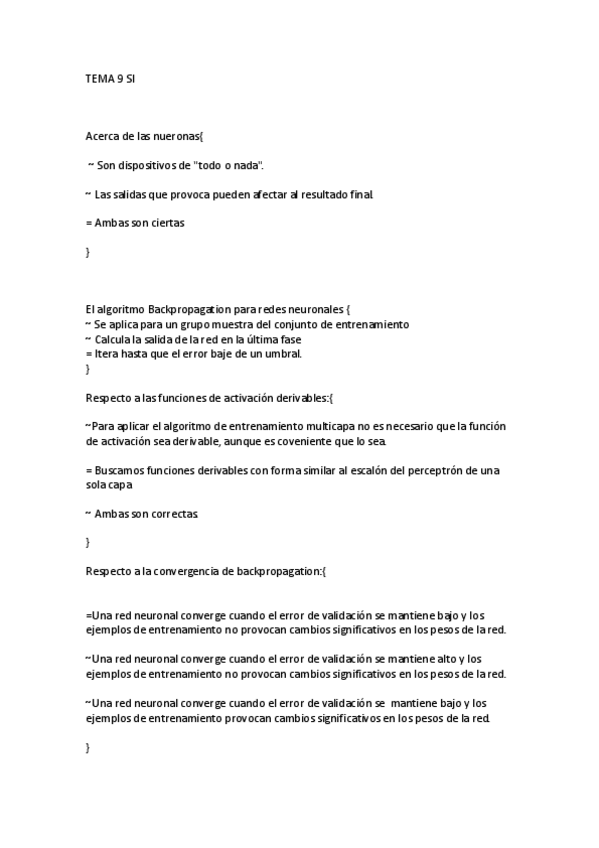 TEMA 9 SI

Acerca de las nueronas{

~ Son dispositivos de "todo o nada".

~ Las salidas que provoca pueden afectar al resultado final.

= Ambas son ciertas

}

El algoritmo Backpropagation para redes neuronales {
~ Se aplica para un grupo muestra del conjunto de entrenamiento
~ Calcula la salida de la red en la última fase
= Itera hasta que el error baje de un umbral.
}

Respecto a las funciones de activación derivables:{

~Para aplicar el algoritmo de entrenamiento multicapa no es necesario que la función de activación sea derivable, aunque es coveniente que lo sea.

= Buscamos funciones derivables con forma similar al escalón del perceptrón de una sola capa

~ Ambas son correctas

}

Respecto a la convergencia de backpropagation:{

=Una red neuronal converge cuando el error de validación se mantiene bajo y los ejemplos de entrenamiento no provocan cambios significativos en los pesos de la red.

~Una red neuronal converge cuando el error de validación se mantiene alto y los ejemplos de entrenamiento no provocan cambios significativos en los pesos de la red.

~Una red neuronal converge cuando el error de validación se mantiene bajo y los ejemplos de entrenamiento provocan cambios significativos en los pesos de la red.

}